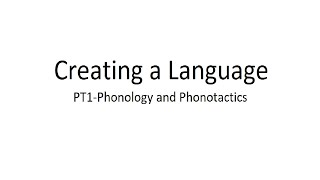 Creating a Language

PT1-Phonology and Phonotactics